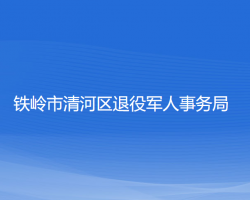 铁岭市清河区退役军人事务局